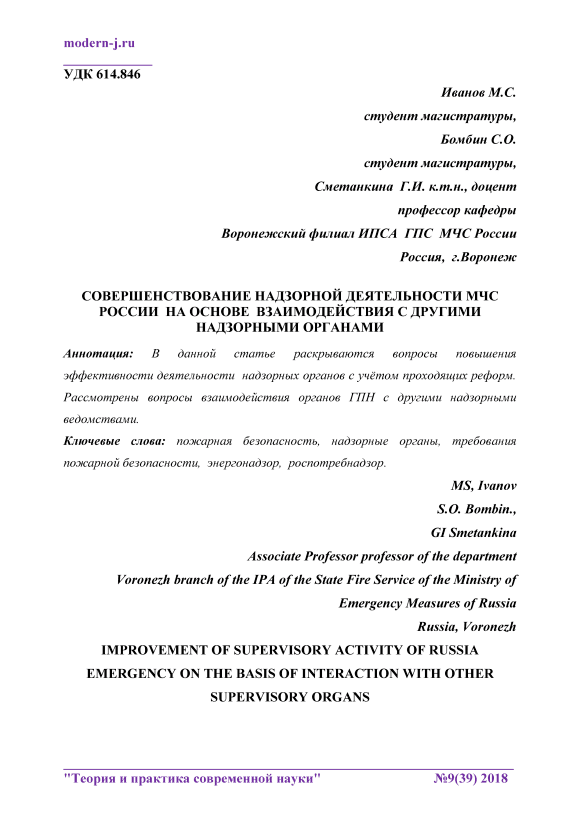 modern-j.ru

УДК 614.846

Иванов М.С.
студент магистратуры,
Бомбин С.О.
студент магистратуры,
Сметанкина Г.И. к.т.н., доцент
профессор кафедры
Воронежский филиал ИПСА ГПС МЧС России
Россия, г.Воронеж

СОВЕРШЕНСТВОВАНИЕ НАДЗОРНОЙ ДЕЯТЕЛЬНОСТИ МЧС РОССИИ НА ОСНОВЕ ВЗАИМОДЕЙСТВИЯ С ДРУГИМИ НАДЗОРНЫМИ ОРГАНАМИ

Аннотация: В данной статье раскрываются вопросы повышения эффективности деятельности надзорных органов с учётом проходящих реформ. Рассмотрены вопросы взаимодействия органов ГПН с другими надзорными ведомствами.

Ключевые слова: пожарная безопасность, надзорные органы, требования пожарной безопасности, энергонадзор, роспотребнадзор.

MS, Ivanov
S.O. Bombin.,
GI Smetankina
Associate Professor professor of the department
Voronezh branch of the IPA of the State Fire Service of the Ministry of Emergency Measures of Russia
Russia, Voronezh

IMPROVEMENT OF SUPERVISORY ACTIVITY OF RUSSIA EMERGENCY ON THE BASIS OF INTERACTION WITH OTHER SUPERVISORY ORGANS

"Теория и практика современной науки" №9(39) 2018